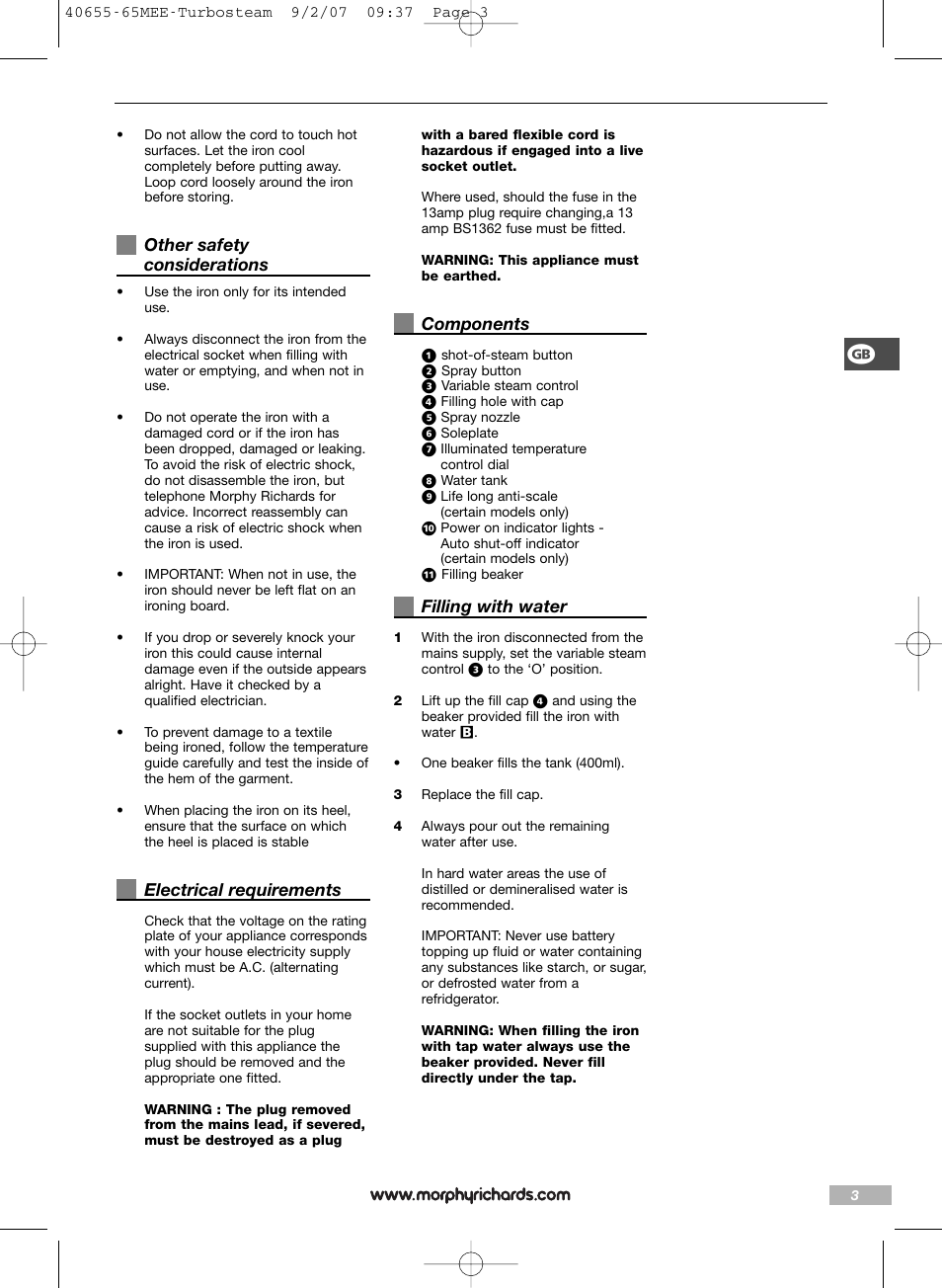 40655-65MEE-Turbosteam 9/2/07 09:37 Page 3

• Do not allow the cord to touch hot surfaces. Let the iron cool completely before putting away. Loop cord loosely around the iron before storing.

Other safety considerations

• Use the iron only for its intended use.

• Always disconnect the iron from the electrical socket when filling with water or emptying, and when not in use.

• Do not operate the iron with a damaged cord or if the iron has been dropped, damaged or leaking. To avoid the risk of electric shock, do not disassemble the iron, but telephone Morphy Richards for advice. Incorrect reassembly can cause a risk of electric shock when the iron is used.

• IMPORTANT: When not in use, the iron should never be left flat on an ironing board.

• If you drop or severely knock your iron this could cause internal damage even if the outside appears alright. Have it checked by a qualified electrician.

• To prevent damage to a textile being ironed, follow the temperature guide carefully and test the inside of the hem of the garment.

• When placing the iron on its heel, ensure that the surface on which the heel is placed is stable

Electrical requirements

Check that the voltage on the rating plate of your appliance corresponds with your house electricity supply which must be A.C. (alternating current).

If the socket outlets in your home are not suitable for the plug supplied with this appliance the plug should be removed and the appropriate one fitted.

WARNING : The plug removed from the mains lead, if severed, must be destroyed as a plug with a bared flexible cord is hazardous if engaged into a live socket outlet.

Where used, should the fuse in the 13amp plug require changing,a 13 amp BS1362 fuse must be fitted.

WARNING: This appliance must be earthed.

Components

1 shot-of-steam button
2 Spray button
3 Variable steam control
4 Filling hole with cap
5 Spray nozzle
6 Soleplate
7 Illuminated temperature control dial
8 Water tank
9 Life long anti-scale (certain models only)
10 Power on indicator lights - Auto shut-off indicator (certain models only)
11 Filling beaker

Filling with water

1 With the iron disconnected from the mains supply, set the variable steam control 3 to the ‘O’ position.

2 Lift up the fill cap 4 and using the beaker provided fill the iron with water B.

• One beaker fills the tank (400ml).

3 Replace the fill cap.

4 Always pour out the remaining water after use.

In hard water areas the use of distilled or demineralised water is recommended.

IMPORTANT: Never use battery topping up fluid or water containing any substances like starch, or sugar, or defrosted water from a refridgerator.

WARNING: When filling the iron with tap water always use the beaker provided. Never fill directly under the tap.

GB

www.morphyrichards.com

3